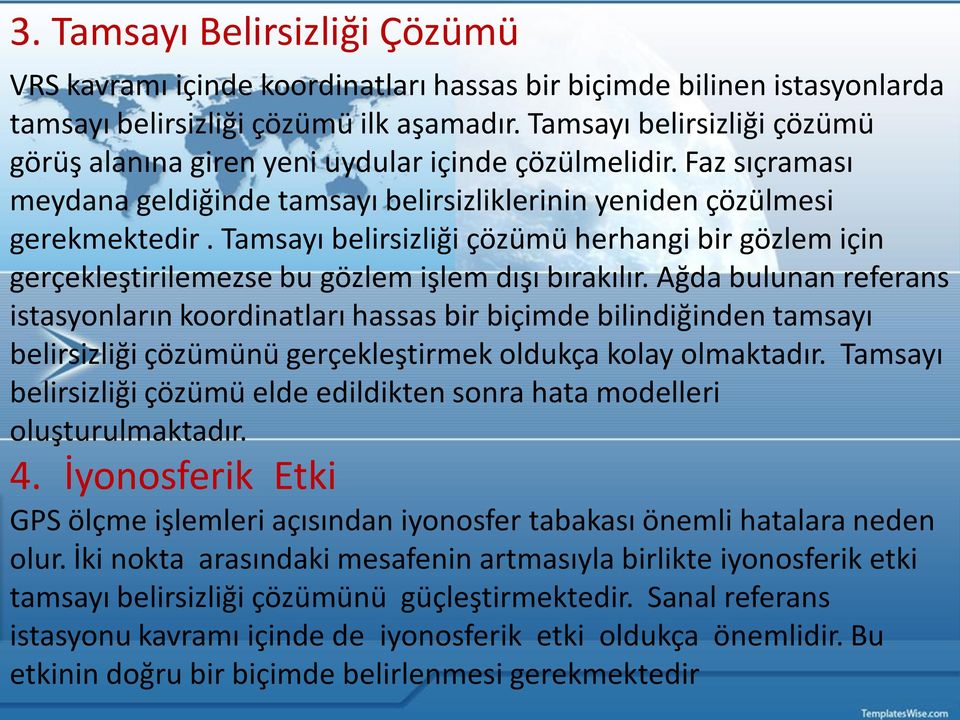 3. Tamsayı Belirsizliği Çözümü

VRS kavramı içinde koordinatları hassas bir biçimde bilinen istasyonlarda tamsayı belirsizliği çözümü ilk aşamadır. Tamsayı belirsizliği çözümü görüş alanına giren yeni uydular içinde çözülmelidir. Faz sıçraması meydana geldiğinde tamsayı belirsizliklerinin yeniden çözülmesi gerekmektedir . Tamsayı belirsizliği çözümü herhangi bir gözlem için gerçekleştirilemezse bu gözlem işlem dışı bırakılır. Ağda bulunan referans istasyonların koordinatları hassas bir biçimde bilindiğinden tamsayı belirsizliği çözümünü gerçekleştirmek oldukça kolay olmaktadır. Tamsayı belirsizliği çözümü elde edildikten sonra hata modelleri oluşturulmaktadır.

4. İyonosferik Etki

GPS ölçme işlemleri açısından iyonosfer tabakası önemli hatalara neden olur. İki nokta arasındaki mesafenin artmasıyla birlikte iyonosferik etki tamsayı belirsizliği çözümünü güçleştirmektedir. Sanal referans istasyonu kavramı içinde de iyonosferik etki oldukça önemlidir. Bu etkinin doğru bir biçimde belirlenmesi gerekmektedir

TemplatesWise.com